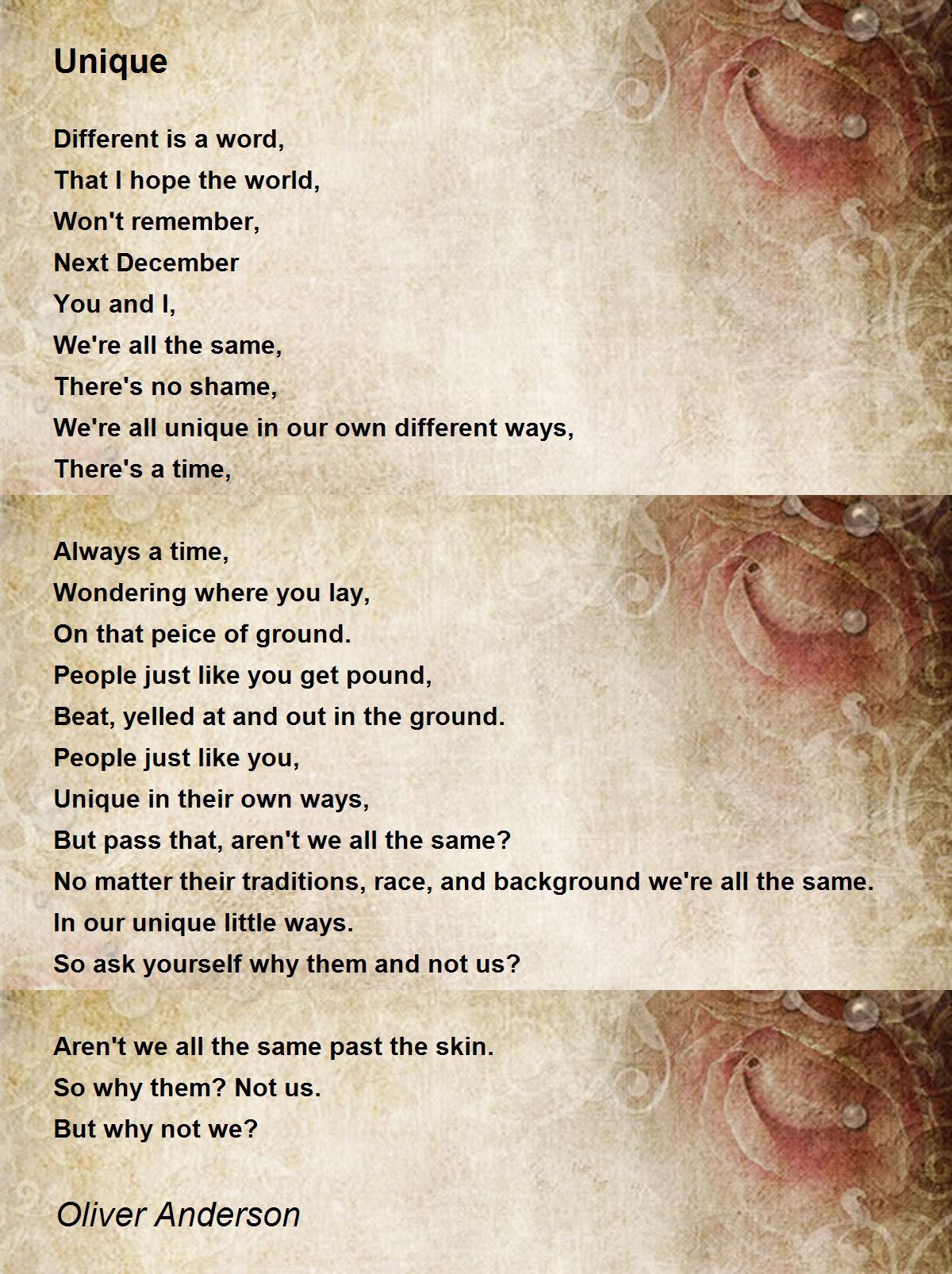 Unique

Different is a word,
That I hope the world,
Won't remember,
Next December
You and I,
We're all the same,
There's no shame,
We're all unique in our own different ways,
There's a time,

Always a time,
Wondering where you lay,
On that peice of ground.
People just like you get pound,
Beat, yelled at and out in the ground.
People just like you,
Unique in their own ways,
But pass that, aren't we all the same?
No matter their traditions, race, and background we're all the same.
In our unique little ways.
So ask yourself why them and not us?

Aren't we all the same past the skin.
So why them? Not us.
But why not we?

Oliver Anderson